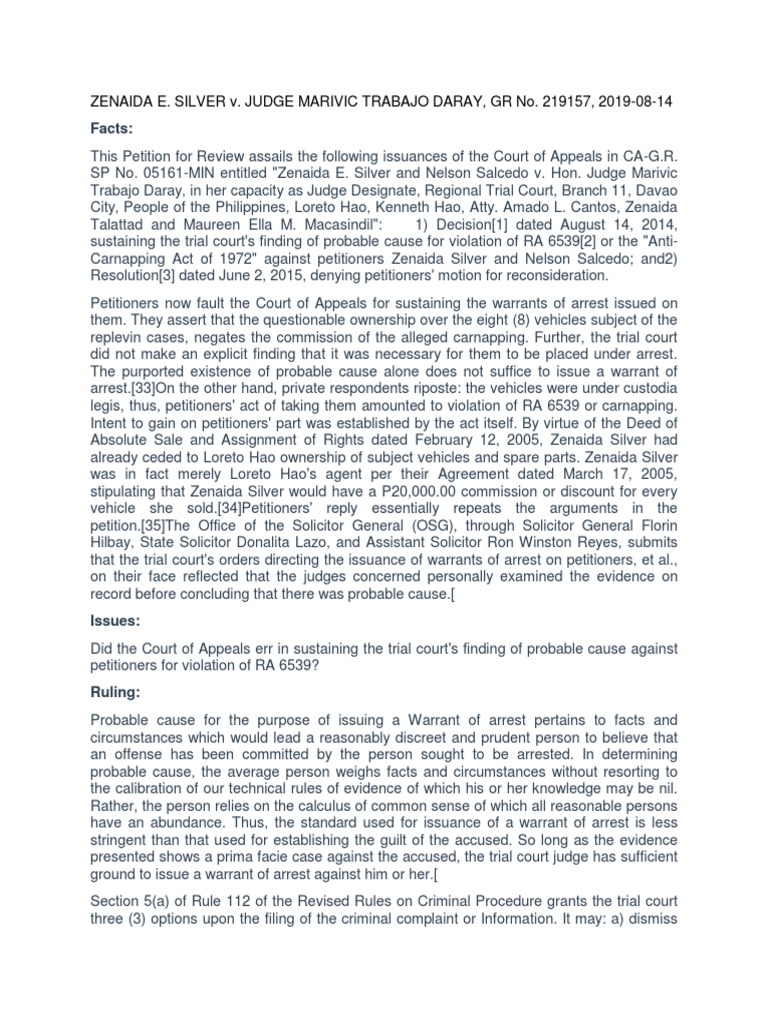 ZENAIDA E. SILVER v. JUDGE MARIVIC TRABAJO DARAY, GR No. 219157, 2019-08-14

Facts:

This Petition for Review assails the following issuances of the Court of Appeals in CA-G.R. SP No. 05161-MIN entitled "Zenaida E. Silver and Nelson Salcedo v. Hon. Judge Marivic Trabajo Daray, in her capacity as Judge Designate, Regional Trial Court, Branch 11, Davao City, People of the Philippines, Loreto Hao, Kenneth Hao, Atty. Amado L. Cantos, Zenaida Talattad and Maureen Ella M. Macasindil": 1) Decision[1] dated August 14, 2014, sustaining the trial court's finding of probable cause for violation of RA 6539[2] or the "Anti-Carnapping Act of 1972" against petitioners Zenaida Silver and Nelson Salcedo; and2) Resolution[3] dated June 2, 2015, denying petitioners' motion for reconsideration.

Petitioners now fault the Court of Appeals for sustaining the warrants of arrest issued on them. They assert that the questionable ownership over the eight (8) vehicles subject of the replevin cases, negates the commission of the alleged carnapping. Further, the trial court did not make an explicit finding that it was necessary for them to be placed under arrest. The purported existence of probable cause alone does not suffice to issue a warrant of arrest.[33]On the other hand, private respondents riposte: the vehicles were under custodia legis, thus, petitioners' act of taking them amounted to violation of RA 6539 or carnapping. Intent to gain on petitioners' part was established by the act itself. By virtue of the Deed of Absolute Sale and Assignment of Rights dated February 12, 2005, Zenaida Silver had already ceded to Loreto Hao ownership of subject vehicles and spare parts. Zenaida Silver was in fact merely Loreto Hao's agent per their Agreement dated March 17, 2005, stipulating that Zenaida Silver would have a P20,000.00 commission or discount for every vehicle she sold.[34]Petitioners' reply essentially repeats the arguments in the petition.[35]The Office of the Solicitor General (OSG), through Solicitor General Florin Hilbay, State Solicitor Donalita Lazo, and Assistant Solicitor Ron Winston Reyes, submits that the trial court's orders directing the issuance of warrants of arrest on petitioners, et al., on their face reflected that the judges concerned personally examined the evidence on record before concluding that there was probable cause.[

Issues:

Did the Court of Appeals err in sustaining the trial court's finding of probable cause against petitioners for violation of RA 6539?

Ruling:

Probable cause for the purpose of issuing a Warrant of arrest pertains to facts and circumstances which would lead a reasonably discreet and prudent person to believe that an offense has been committed by the person sought to be arrested. In determining probable cause, the average person weighs facts and circumstances without resorting to the calibration of our technical rules of evidence of which his or her knowledge may be nil. Rather, the person relies on the calculus of common sense of which all reasonable persons have an abundance. Thus, the standard used for issuance of a warrant of arrest is less stringent than that used for establishing the guilt of the accused. So long as the evidence presented shows a prima facie case against the accused, the trial court judge has sufficient ground to issue a warrant of arrest against him or her.[

Section 5(a) of Rule 112 of the Revised Rules on Criminal Procedure grants the trial court three (3) options upon the filing of the criminal complaint or Information. It may: a) dismiss